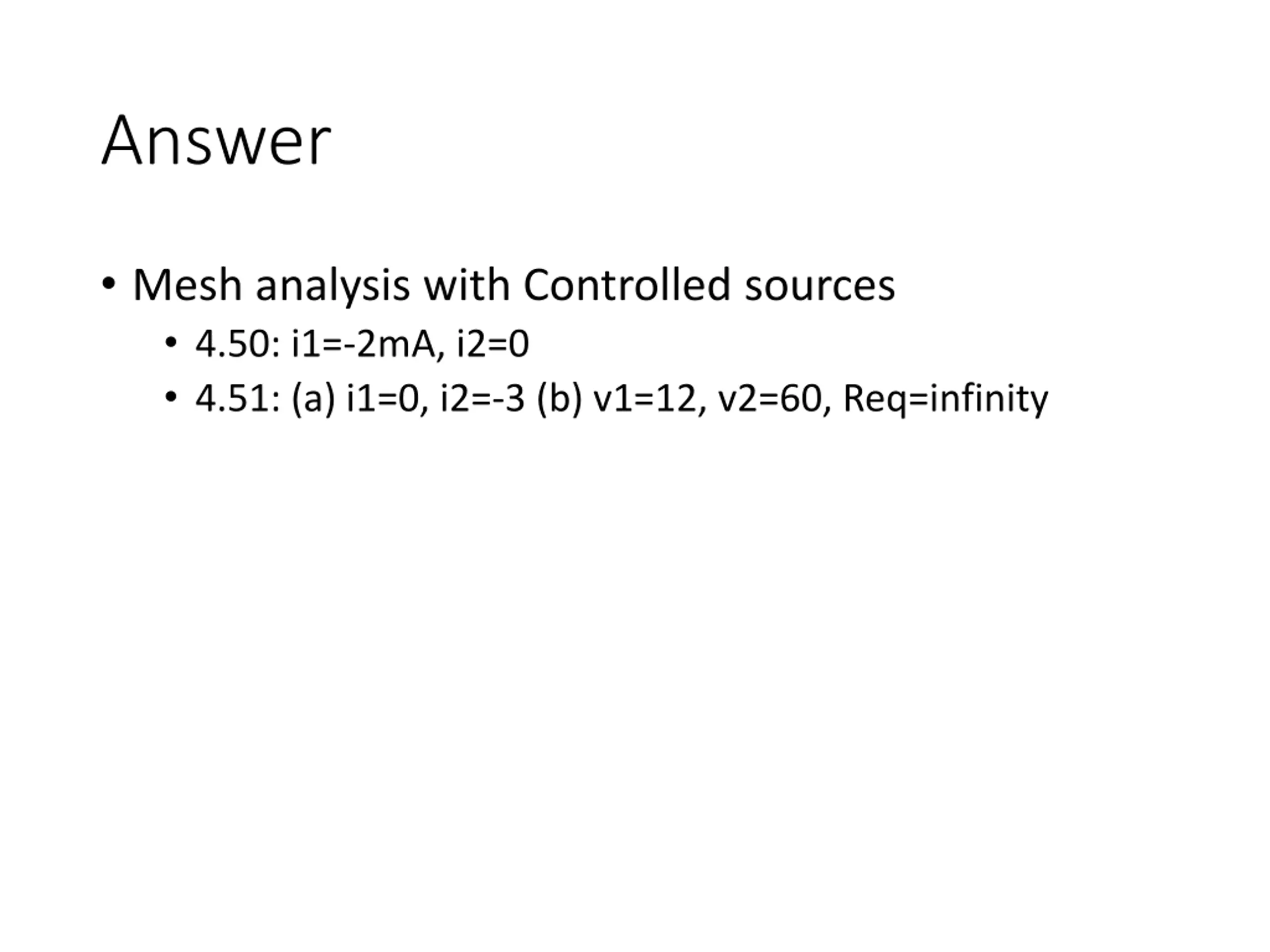 Answer

• Mesh analysis with Controlled sources
• 4.50: i1=-2mA, i2=0
• 4.51: (a) i1=0, i2=-3 (b) v1=12, v2=60, Req=infinity